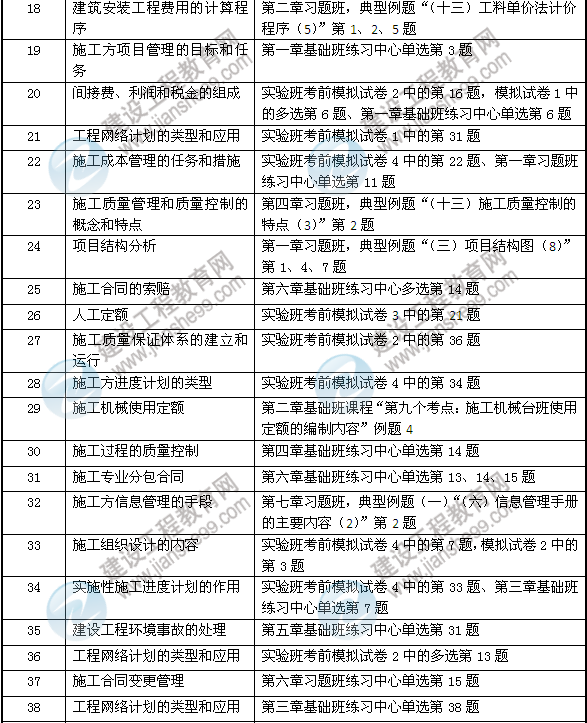 | 18 | 建筑安装工程费用的计算程序 | 第二章习题班，典型例题“（十三）工料单价法计价程序（5）”第 1、2、5 题 |
|---|---|---|
| 19 | 施工方项目管理的目标和任务 | 第一章基础班练习中心单选第 3 题 |
| 20 | 间接费、利润和税金的组成 | 实验班考前模拟试卷 2 中的第 16 题，模拟试卷 1 中的多选第 6 题、第一章基础班练习中心单选第 6 题 |
| 21 | 工程网络计划的类型和应用 | 实验班考前模拟试卷 1 中的第 31 题 |
| 22 | 施工成本管理的任务和措施 | 实验班考前模拟试卷 4 中的第 22 题、第一章习题班练习中心单选第 11 题 |
| 23 | 施工质量管理和质量控制的概念和特点 | 第四章习题班，典型例题“（十三）施工质量控制的特点（3）”第 2 题 |
| 24 | 项目结构分析 | 第一章习题班，典型例题“（三）项目结构图（8）”第 1、4、7 题 |
| 25 | 施工合同的索赔 | 第六章基础班练习中心多选第 14 题 |
| 26 | 人工定额 | 实验班考前模拟试卷 3 中的第 21 题 |
| 27 | 施工质量保证体系的建立和运行 | 实验班考前模拟试卷 2 中的第 36 题 |
| 28 | 施工方进度计划的类型 | 实验班考前模拟试卷 4 中的第 34 题 |
| 29 | 施工机械使用定额 | 第二章基础班课程“第九个考点：施工机械台班使用定额的编制内容”例题 4 |
| 30 | 施工过程的质量控制 | 第四章基础班练习中心单选第 14 题 |
| 31 | 施工专业分包合同 | 第六章基础班练习中心单选第 13、14、15 题 |
| 32 | 施工方信息管理的手段 | 第七章习题班，典型例题（一）“（六）信息管理手册的主要内容（2）”第 2 题 |
| 33 | 施工组织设计的内容 | 实验班考前模拟试卷 4 中的第 7 题，模拟试卷 2 中的第 3 题 |
| 34 | 实施性施工进度计划的作用 | 实验班考前模拟试卷 4 中的第 33 题、第三章基础班练习中心单选第 7 题 |
| 35 | 建设工程环境事故的处理 | 第五章基础班练习中心单选第 31 题 |
| 36 | 工程网络计划的类型和应用 | 实验班考前模拟试卷 2 中的多选第 13 题 |
| 37 | 施工合同变更管理 | 第六章习题班练习中心单选第 15 题 |
| 38 | 工程网络计划的类型和应用 | 第三章基础班练习中心单选第 38 题 |

建设工程教育网 www.jianshe99.com